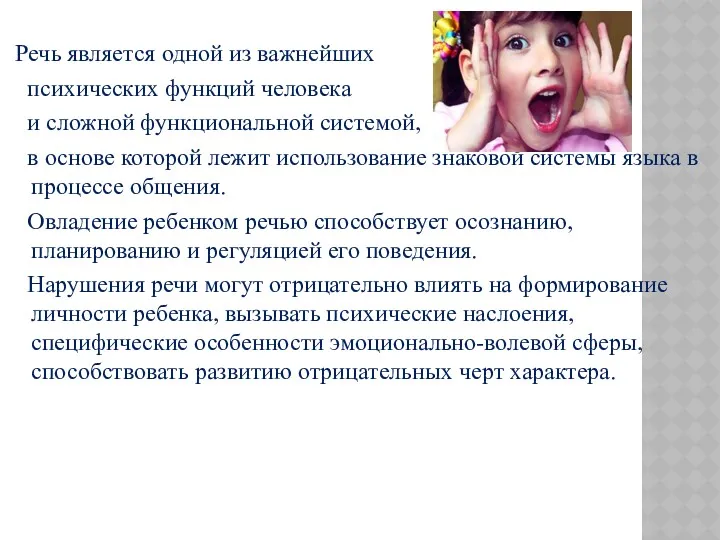 Речь является одной из важнейших психических функций человека и сложной функциональной системой, в основе которой лежит использование знаковой системы языка в процессе общения.

Овладение ребенком речью способствует осознанию, планированию и регуляцией его поведения.

Нарушения речи могут отрицательно влиять на формирование личности ребенка, вызывать психические наслоения, специфические особенности эмоционально-волевой сферы, способствовать развитию отрицательных черт характера.